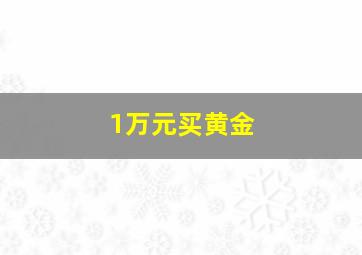 1万元买黄金